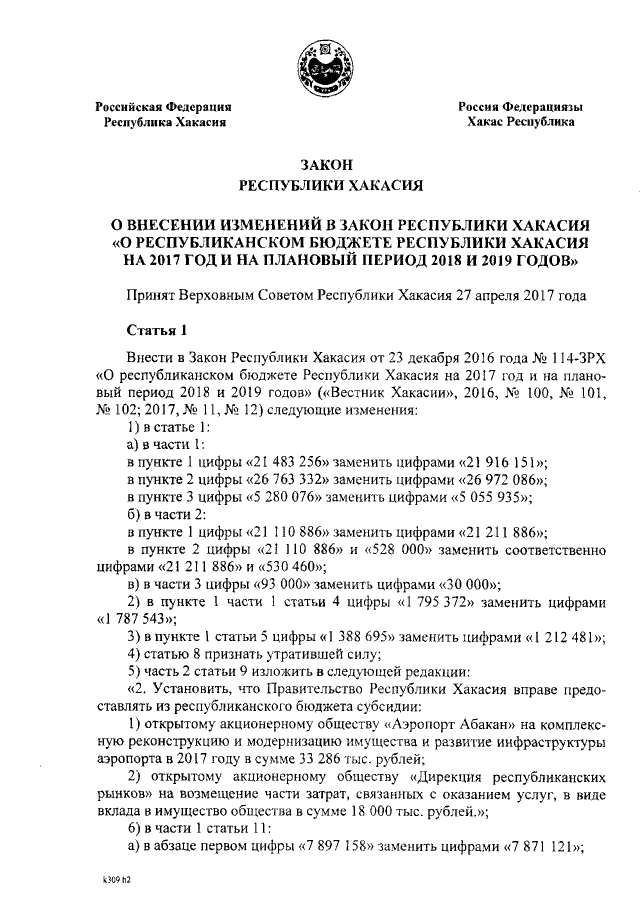 Российская Федерация
Республика Хакасия

Россия Федерациязы
Хакас Республика

ЗАКОН
РЕСПУБЛИКИ ХАКАСИЯ

О ВНЕСЕНИИ ИЗМЕНЕНИЙ В ЗАКОН РЕСПУБЛИКИ ХАКАСИЯ «О РЕСПУБЛИКАНСКОМ БЮДЖЕТЕ РЕСПУБЛИКИ ХАКАСИЯ НА 2017 ГОД И НА ПЛАНОВЫЙ ПЕРИОД 2018 И 2019 ГОДОВ»

Принят Верховным Советом Республики Хакасия 27 апреля 2017 года

Статья 1

Внести в Закон Республики Хакасия от 23 декабря 2016 года № 114-ЗРХ «О республиканском бюджете Республики Хакасия на 2017 год и на плановый период 2018 и 2019 годов» («Вестник Хакасии», 2016, № 100, № 101, № 102; 2017, № 11, № 12) следующие изменения:
1) в статье 1:
а) в части 1:
в пункте 1 цифры «21 483 256» заменить цифрами «21 916 151»;
в пункте 2 цифры «26 763 332» заменить цифрами «26 972 086»;
в пункте 3 цифры «5 280 076» заменить цифрами «5 055 935»;
б) в части 2:
в пункте 1 цифры «21 110 886» заменить цифрами «21 211 886»;
в пункте 2 цифры «21 110 886» и «528 000» заменить соответственно цифрами «21 211 886» и «530 460»;
в) в части 3 цифры «93 000» заменить цифрами «30 000»;
2) в пункте 1 части 1 статьи 4 цифры «1 795 372» заменить цифрами «1 787 543»;
3) в пункте 1 статьи 5 цифры «1 388 695» заменить цифрами «1 212 481»;
4) статью 8 признать утратившей силу;
5) часть 2 статьи 9 изложить в следующей редакции:
«2. Установить, что Правительство Республики Хакасия вправе предоставлять из республиканского бюджета субсидии:
1) открытому акционерному обществу «Аэропорт Абакан» на комплексную реконструкцию и модернизацию имущества и развитие инфраструктуры аэропорта в 2017 году в сумме 33 286 тыс. рублей;
2) открытому акционерному обществу «Дирекция республиканских рынков» на возмещение части затрат, связанных с оказанием услуг, в виде вклада в имущество общества в сумме 18 000 тыс. рублей.»;
6) в части 1 статьи 11:
а) в абзаце первом цифры «7 897 158» заменить цифрами «7 871 121»;

k309 h2